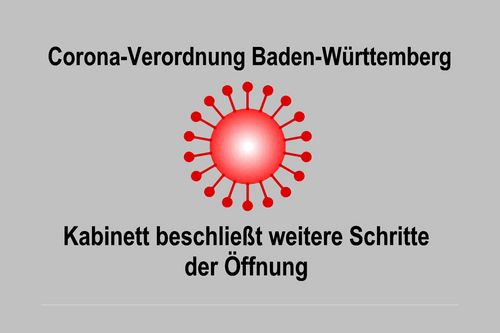 Corona-Verordnung Baden-Württemberg

Kabinett beschließt weitere Schritte der Öffnung